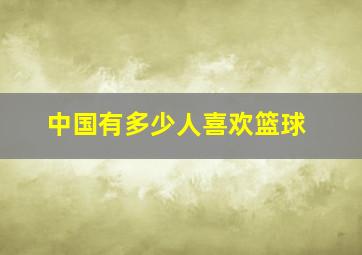 中国有多少人喜欢篮球